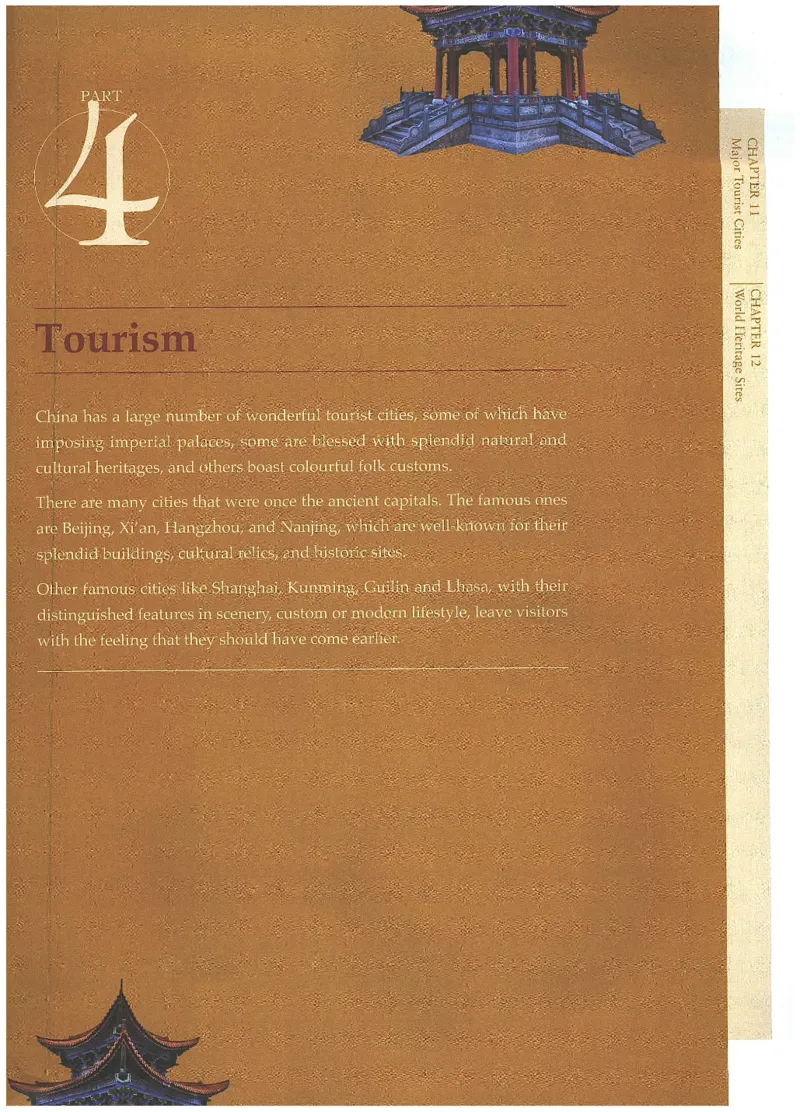 PART 4

Tourism

China has a large number of wonderful tourist cities, some of which have imposing imperial palaces, some are blessed with splendid natural and cultural heritages, and others boast colourful folk customs.

There are many cities that were once the ancient capitals. The famous ones are Beijing, Xi'an, Hangzhou, and Nanjing, which are well-known for their splendid buildings, cultural relics, and historic sites.

Other famous cities like Shanghai, Kunming, Guilin and Lhasa, with their distinguished features in scenery, custom or modern lifestyle, leave visitors with the feeling that they should have come earlier.

CHAPTER 11
Major Tourist Cities

CHAPTER 12
World Heritage Sites